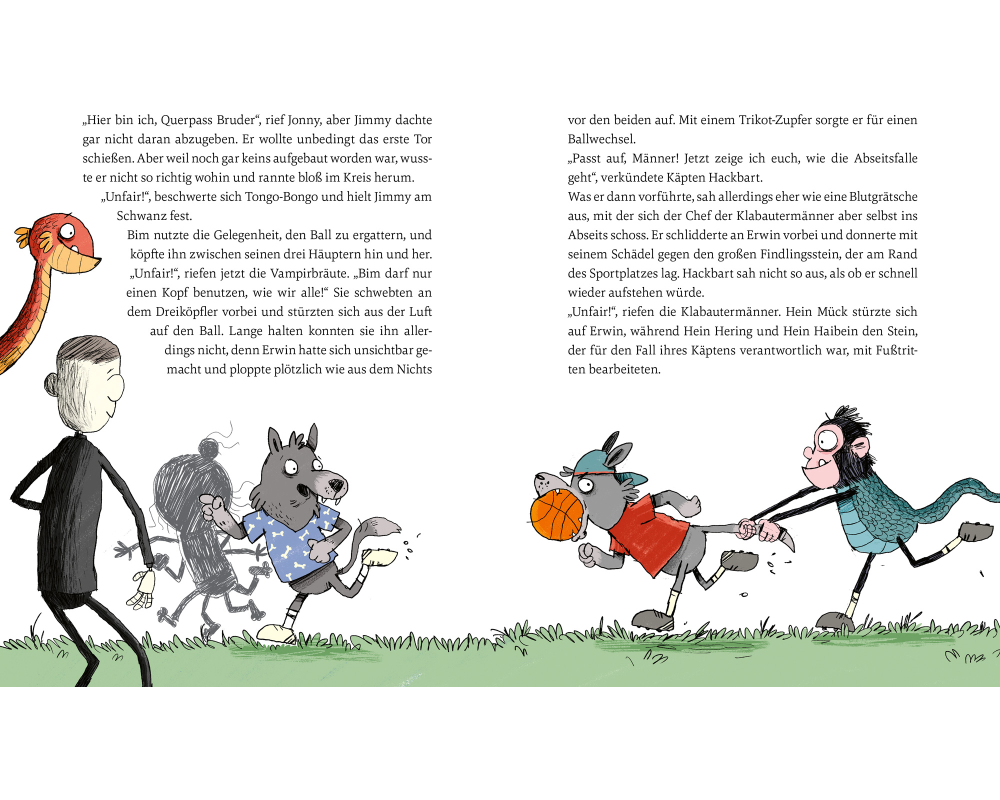 „Hier bin ich, Querpass Bruder“, rief Jonny, aber Jimmy dachte gar nicht daran abzugeben. Er wollte unbedingt das erste Tor schießen. Aber weil noch gar keins aufgebaut worden war, wusste er nicht so richtig wohin und rannte bloß im Kreis herum.

„Unfair!“, beschwerte sich Tongo-Bongo und hielt Jimmy am Schwanz fest.

Bim nutzte die Gelegenheit, den Ball zu ergattern, und köpfte ihn zwischen seinen drei Häuptern hin und her. „Unfair!“, riefen jetzt die Vampirbräute. „Bim darf nur einen Kopf benutzen, wie wir alle!“ Sie schwebten an dem Dreiköpfler vorbei und stürzten sich aus der Luft auf den Ball. Lange halten konnten sie ihn allerdings nicht, denn Erwin hatte sich unsichtbar gemacht und ploppte plötzlich wie aus dem Nichts vor den beiden auf. Mit einem Trikot-Zupfer sorgte er für einen Ballwechsel.

„Passt auf, Männer! Jetzt zeige ich euch, wie die Abseitsfalle geht“, verkündete Käpten Hackbart.

Was er dann vorführte, sah allerdings eher wie eine Blutgrätsche aus, mit der sich der Chef der Klabautermänner aber selbst ins Abseits schoss. Er schlidderte an Erwin vorbei und donnerte mit seinem Schädel gegen den großen Findlingsstein, der am Rand des Sportplatzes lag. Hackbart sah nicht so aus, als ob er schnell wieder aufstehen würde.

„Unfair!“, riefen die Klabautermänner. Hein Mück stürzte sich auf Erwin, während Hein Hering und Hein Haibein den Stein, der für den Fall ihres Käptens verantwortlich war, mit Fußtritten bearbeiteten.